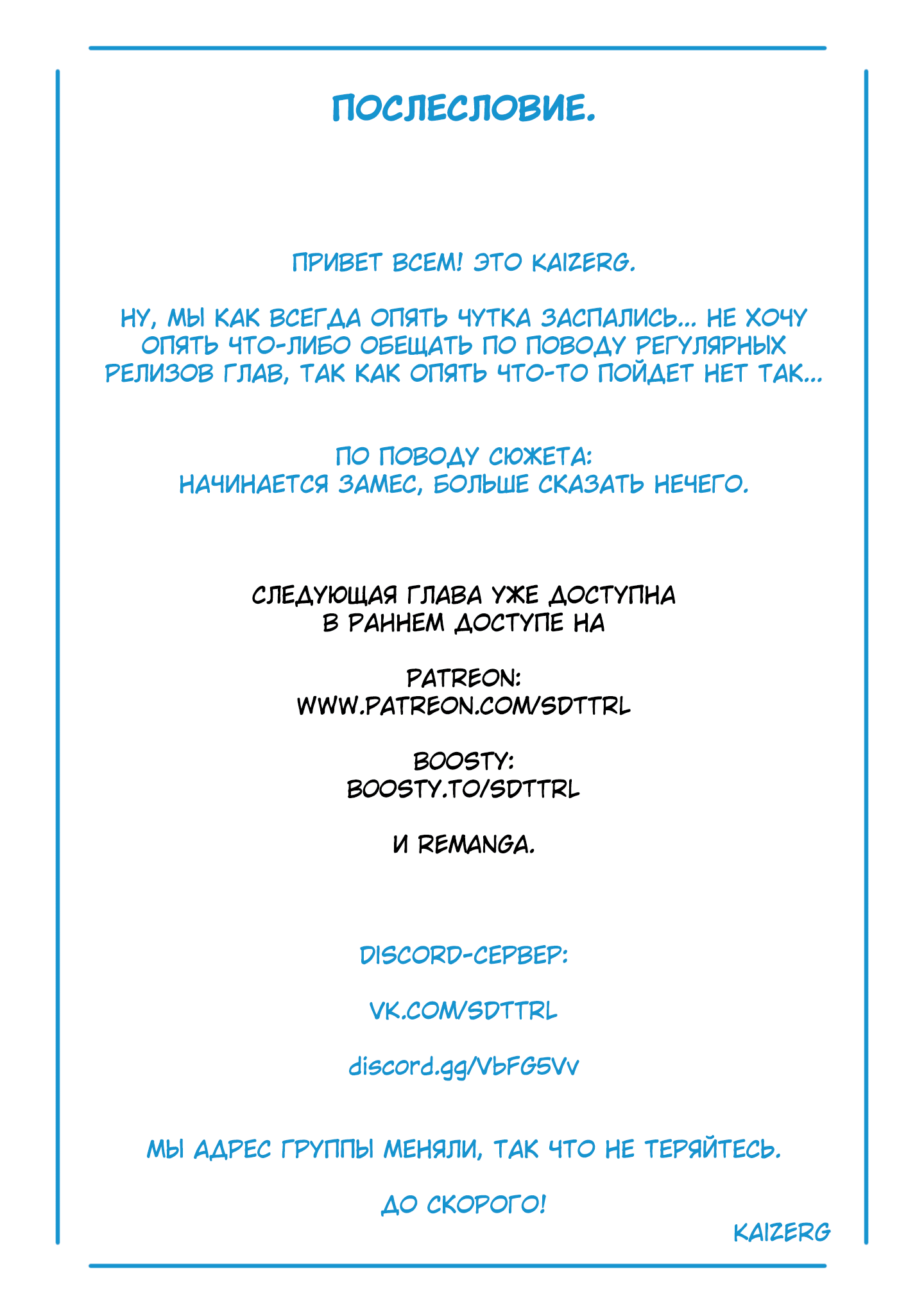 ПОСЛЕСЛОВИЕ.

ПРИВЕТ ВСЕМ! ЭТО KAIZERG.

НУ, МЫ КАК ВСЕГДА ОПЯТЬ ЧУТКА ЗАСПАЛИСЬ... НЕ ХОЧУ ОПЯТЬ ЧТО-ЛИБО ОБЕЩАТЬ ПО ПОВОДУ РЕГУЛЯРНЫХ РЕЛИЗОВ ГЛАВ, ТАК КАК ОПЯТЬ ЧТО-ТО ПОЙДЕТ НЕТ ТАК...

ПО ПОВОДУ СЮЖЕТА:
НАЧИНАЕТСЯ ЗАМЕС, БОЛЬШЕ СКАЗАТЬ НЕЧЕГО.

СЛЕДУЮЩАЯ ГЛАВА УЖЕ ДОСТУПНА В РАННЕМ ДОСТУПЕ НА

PATREON:
WWW.PATREON.COM/SDTTRL

BOOSTY:
BOOSTY.TO/SDTTRL

И REMANGA.

DISCORD-СЕРВЕР:

VK.COM/SDTTRL

discord.gg/VbFG5Vv

МЫ АДРЕС ГРУППЫ МЕНЯЛИ, ТАК ЧТО НЕ ТЕРЯЙТЕСЬ.

ДО СКОРОГО!

KAIZERG